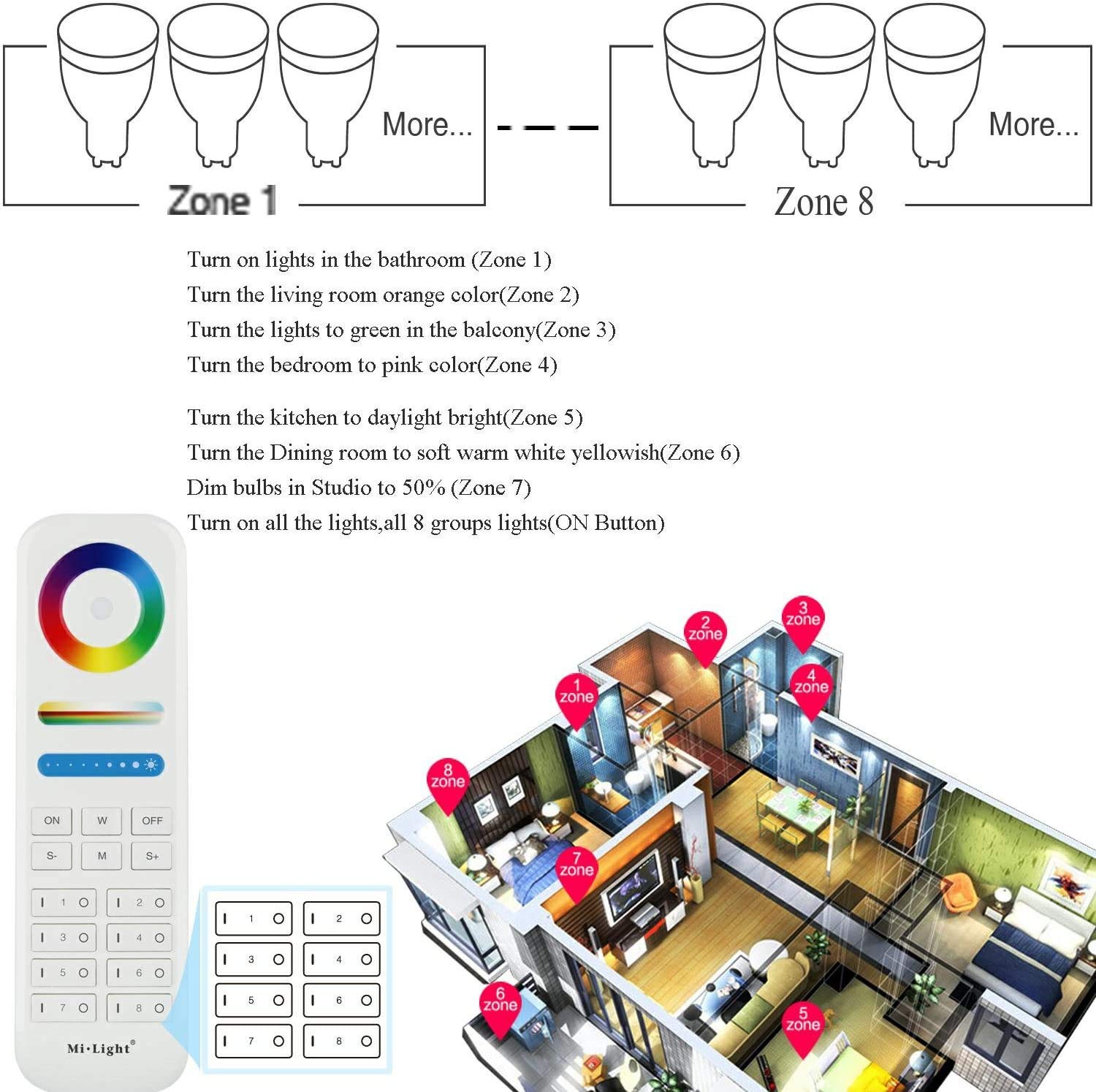 More...

Zone 1

More...

Zone 8

Turn on lights in the bathroom (Zone 1)
Turn the living room orange color(Zone 2)
Turn the lights to green in the balcony(Zone 3)
Turn the bedroom to pink color(Zone 4)

Turn the kitchen to daylight bright(Zone 5)
Turn the Dining room to soft warm white yellowish(Zone 6)
Dim bulbs in Studio to 50% (Zone 7)
Turn on all the lights,all 8 groups lights(ON Button)

ON W OFF
S- M S+
I 1 O I 2 O
I 3 O I 4 O
I 5 O I 6 O
I 7 O I 8 O
Mi·Light®

I 1 O I 2 O
I 3 O I 4 O
I 5 O I 6 O
I 7 O I 8 O

2 zone
3 zone
1 zone
4 zone
8 zone
7 zone
6 zone
5 zone